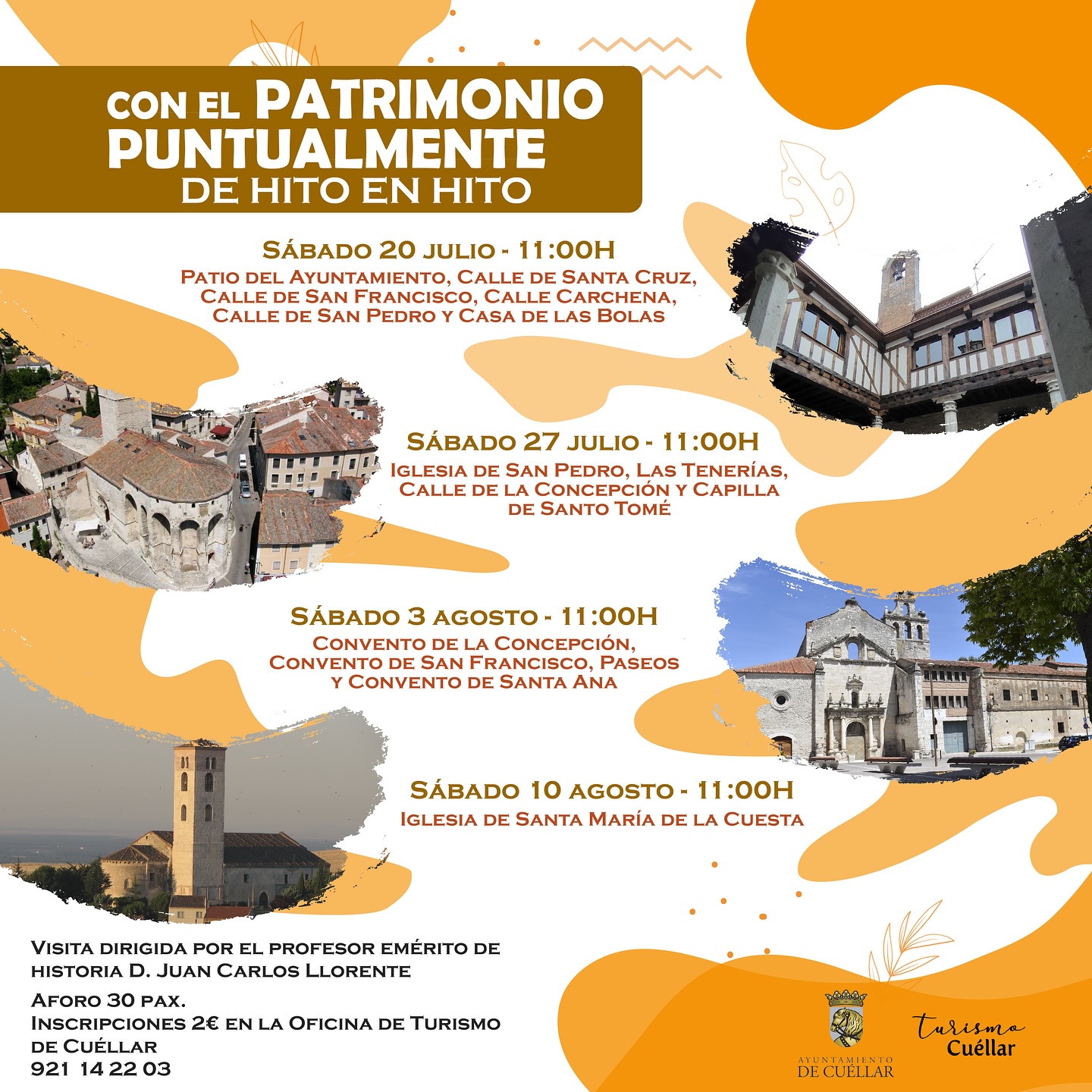 CON EL PATRIMONIO PUNTUALMENTE
DE HITO EN HITO

SÁBADO 20 JULIO - 11:00H
PATIO DEL AYUNTAMIENTO, CALLE DE SANTA CRUZ, CALLE DE SAN FRANCISCO, CALLE CARCHENA, CALLE DE SAN PEDRO Y CASA DE LAS BOLAS

SÁBADO 27 JULIO - 11:00H
IGLESIA DE SAN PEDRO, LAS TENERÍAS, CALLE DE LA CONCEPCIÓN Y CAPILLA DE SANTO TOMÉ

SÁBADO 3 AGOSTO - 11:00H
CONVENTO DE LA CONCEPCIÓN, CONVENTO DE SAN FRANCISCO, PASEOS Y CONVENTO DE SANTA ANA

SÁBADO 10 AGOSTO - 11:00H
IGLESIA DE SANTA MARÍA DE LA CUESTA

VISITA DIRIGIDA POR EL PROFESOR EMÉRITO DE HISTORIA D. JUAN CARLOS LLORENTE

AFORO 30 PAX.
INSCRIPCIONES 2€ EN LA OFICINA DE TURISMO DE CUÉLLAR
921 14 22 03

AYUNTAMIENTO DE CUÉLLAR

Turismo Cuéllar